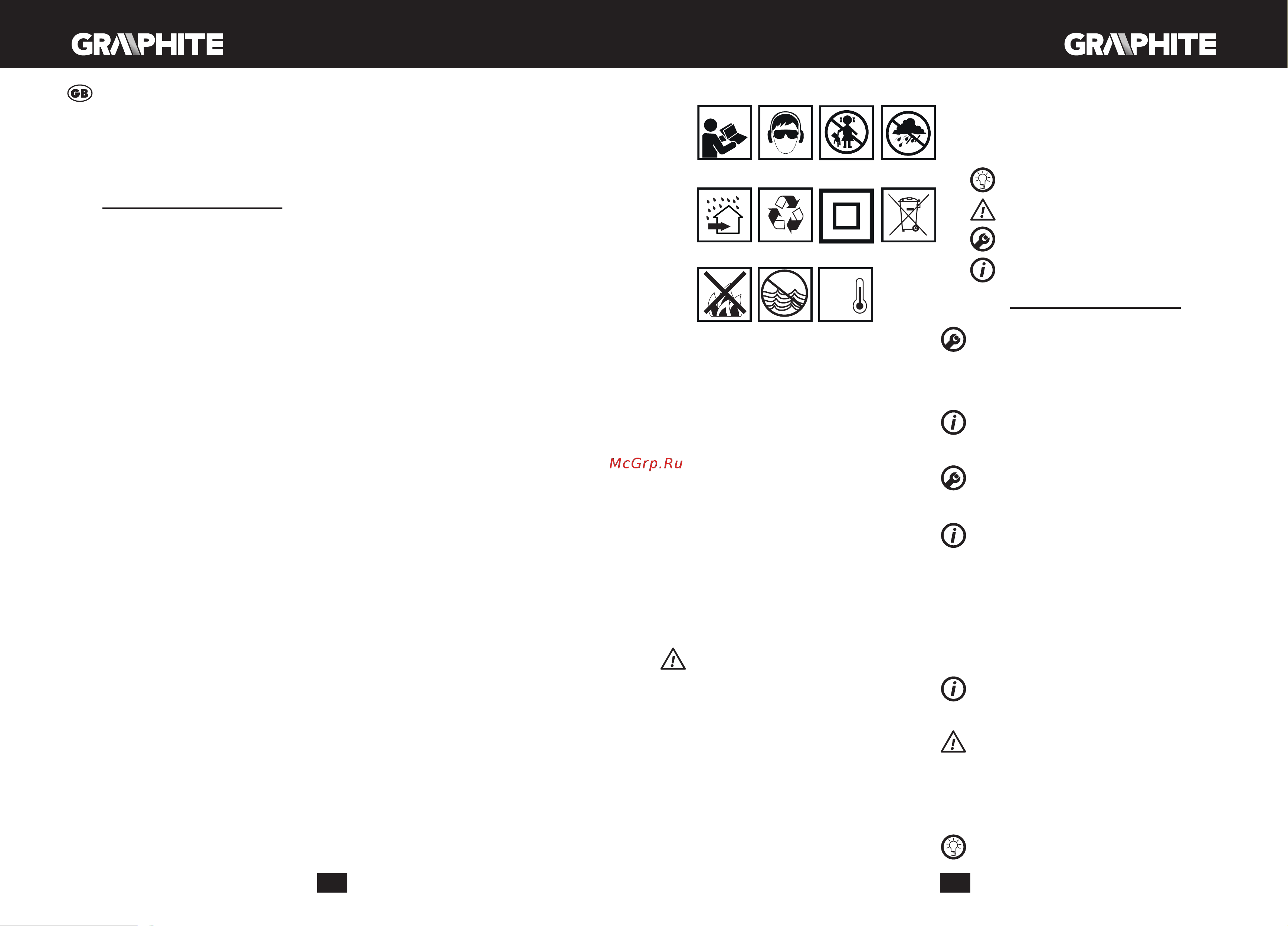 GRAPHITE

GRAPHITE

GB

McGrp.Ru